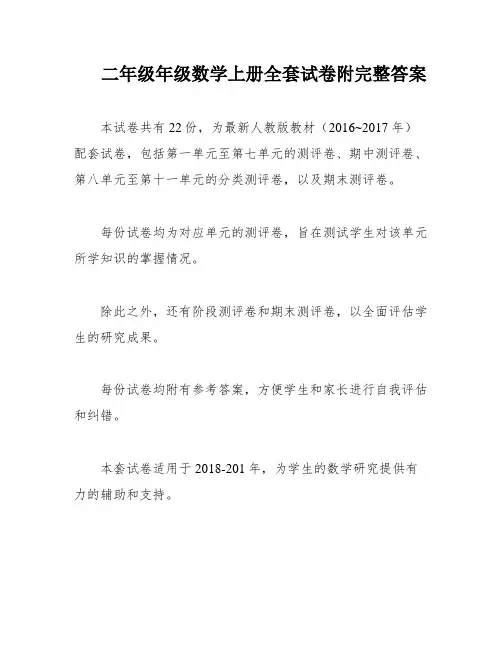 二年级年级数学上册全套试卷附完整答案

本试卷共有22份，为最新人教版教材（2016~2017年）配套试卷，包括第一单元至第七单元的测评卷、期中测评卷、第八单元至第十一单元的分类测评卷，以及期末测评卷。

每份试卷均为对应单元的测评卷，旨在测试学生对该单元所学知识的掌握情况。

除此之外，还有阶段测评卷和期末测评卷，以全面评估学生的研究成果。

每份试卷均附有参考答案，方便学生和家长进行自我评估和纠错。

本套试卷适用于2018-201年，为学生的数学研究提供有力的辅助和支持。